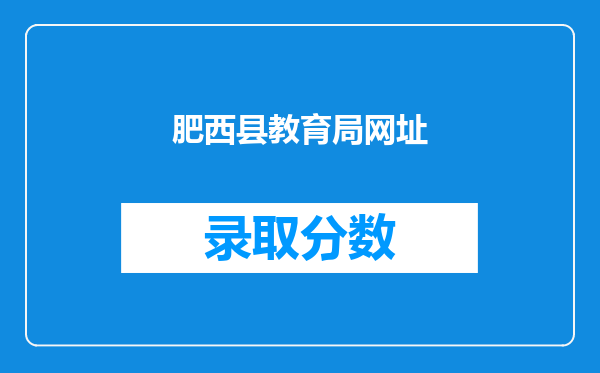 肥西县教育局网址

录取分数